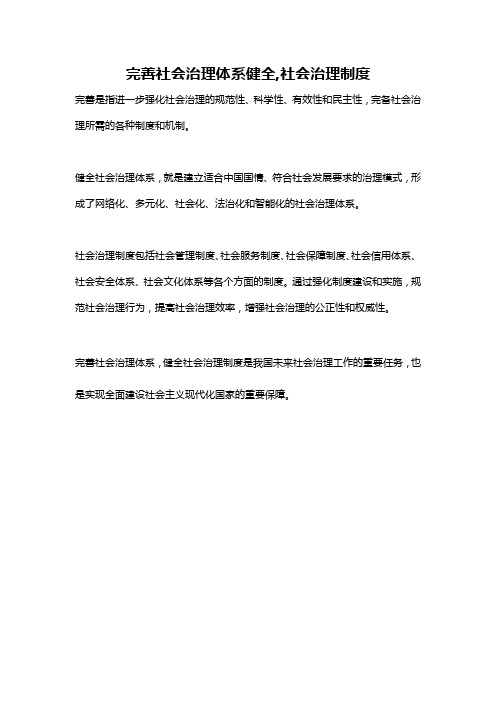 完善社会治理体系健全,社会治理制度

完善是指进一步强化社会治理的规范性、科学性、有效性和民主性，完备社会治理所需的各种制度和机制。

健全社会治理体系，就是建立适合中国国情、符合社会发展要求的治理模式，形成了网络化、多元化、社会化、法治化和智能化的社会治理体系。

社会治理制度包括社会管理制度、社会服务制度、社会保障制度、社会信用体系、社会安全体系、社会文化体系等各个方面的制度。通过强化制度建设和实施，规范社会治理行为，提高社会治理效率，增强社会治理的公正性和权威性。

完善社会治理体系，健全社会治理制度是我国未来社会治理工作的重要任务，也是实现全面建设社会主义现代化国家的重要保障。